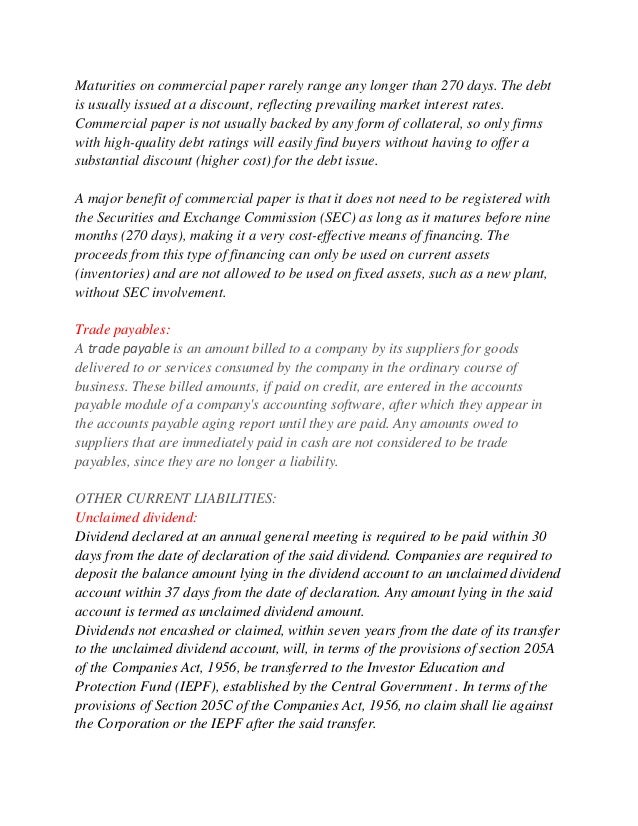 Maturities on commercial paper rarely range any longer than 270 days. The debt is usually issued at a discount, reflecting prevailing market interest rates. Commercial paper is not usually backed by any form of collateral, so only firms with high-quality debt ratings will easily find buyers without having to offer a substantial discount (higher cost) for the debt issue.

A major benefit of commercial paper is that it does not need to be registered with the Securities and Exchange Commission (SEC) as long as it matures before nine months (270 days), making it a very cost-effective means of financing. The proceeds from this type of financing can only be used on current assets (inventories) and are not allowed to be used on fixed assets, such as a new plant, without SEC involvement.

Trade payables:
A trade payable is an amount billed to a company by its suppliers for goods delivered to or services consumed by the company in the ordinary course of business. These billed amounts, if paid on credit, are entered in the accounts payable module of a company's accounting software, after which they appear in the accounts payable aging report until they are paid. Any amounts owed to suppliers that are immediately paid in cash are not considered to be trade payables, since they are no longer a liability.

OTHER CURRENT LIABILITIES:
Unclaimed dividend:
Dividend declared at an annual general meeting is required to be paid within 30 days from the date of declaration of the said dividend. Companies are required to deposit the balance amount lying in the dividend account to an unclaimed dividend account within 37 days from the date of declaration. Any amount lying in the said account is termed as unclaimed dividend amount.
Dividends not encashed or claimed, within seven years from the date of its transfer to the unclaimed dividend account, will, in terms of the provisions of section 205A of the Companies Act, 1956, be transferred to the Investor Education and Protection Fund (IEPF), established by the Central Government . In terms of the provisions of Section 205C of the Companies Act, 1956, no claim shall lie against the Corporation or the IEPF after the said transfer.